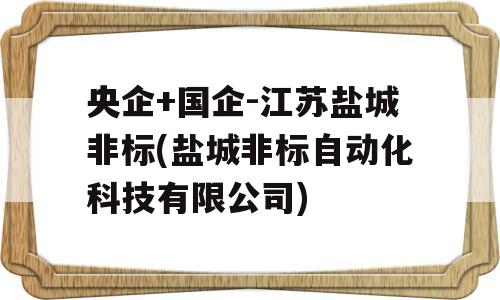 央企+国企-江苏盐城非标(盐城非标自动化科技有限公司)